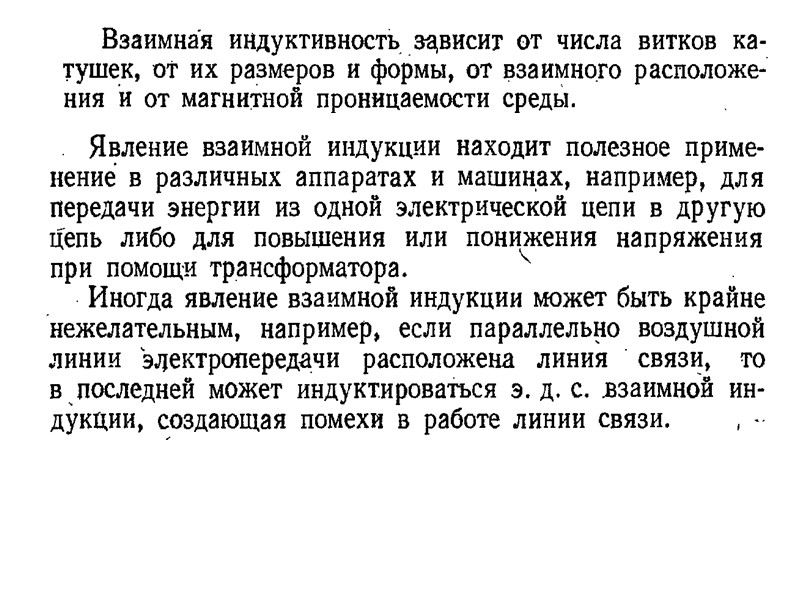 Взаимная индуктивность зависит от числа витков катушек, от их размеров и формы, от взаимного расположения и от магнитной проницаемости среды.

Явление взаимной индукции находит полезное применение в различных аппаратах и машинах, например, для передачи энергии из одной электрической цепи в другую цепь либо для повышения или понижения напряжения при помощи трансформатора.

Иногда явление взаимной индукции может быть крайне нежелательным, например, если параллельно воздушной линии электропередачи расположена линия связи, то в последней может индуктироваться э. д. с. взаимной индукции, создающая помехи в работе линии связи.